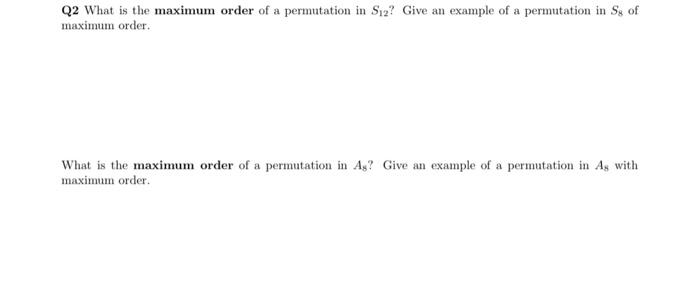 Q2 What is the maximum order of a permutation in $S_{12}$? Give an example of a permutation in $S_8$ of maximum order.

What is the maximum order of a permutation in $A_8$? Give an example of a permutation in $A_8$ with maximum order.